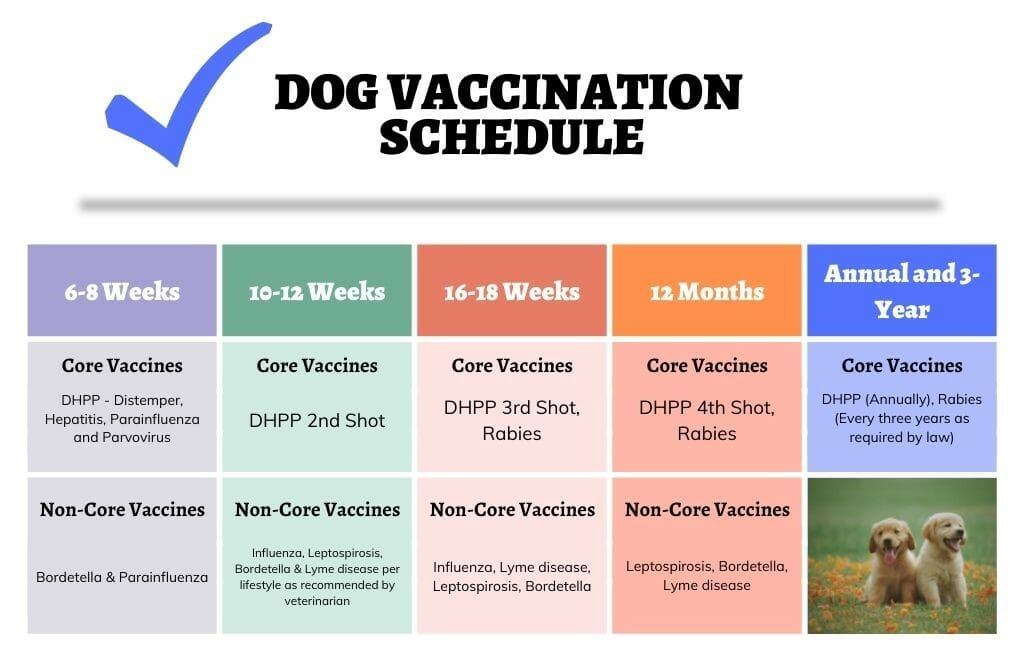 DOG VACCINATION SCHEDULE

| 6-8 Weeks | 10-12 Weeks | 16-18 Weeks | 12 Months | Annual and 3-Year |
|---|---|---|---|---|
| Core Vaccines DHPP - Distemper, Hepatitis, Parainfluenza and Parvovirus | Core Vaccines DHPP 2nd Shot | Core Vaccines DHPP 3rd Shot, Rabies | Core Vaccines DHPP 4th Shot, Rabies | Core Vaccines DHPP (Annually), Rabies (Every three years as required by law) |
| Non-Core Vaccines Bordetella & Parainfluenza | Non-Core Vaccines Influenza, Leptospirosis, Bordetella & Lyme disease per lifestyle as recommended by veterinarian | Non-Core Vaccines Influenza, Lyme disease, Leptospirosis, Bordetella | Non-Core Vaccines Leptospirosis, Bordetella, Lyme disease | |